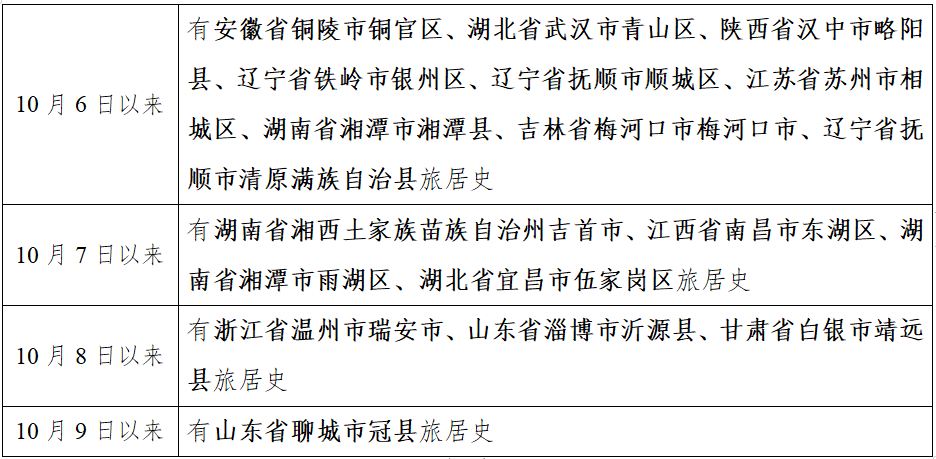 | 10月6日以来 | 有安徽省铜陵市铜官区、湖北省武汉市青山区、陕西省汉中市略阳县、辽宁省铁岭市银州区、辽宁省抚顺市顺城区、江苏省苏州市相城区、湖南省湘潭市湘潭县、吉林省梅河口市梅河口市、辽宁省抚顺市清原满族自治县旅居史 |
|---|---|
| 10月7日以来 | 有湖南省湘西土家族苗族自治州吉首市、江西省南昌市东湖区、湖南省湘潭市雨湖区、湖北省宜昌市伍家岗区旅居史 |
| 10月8日以来 | 有浙江省温州市瑞安市、山东省淄博市沂源县、甘肃省白银市靖远县旅居史 |
| 10月9日以来 | 有山东省聊城市冠县旅居史 |